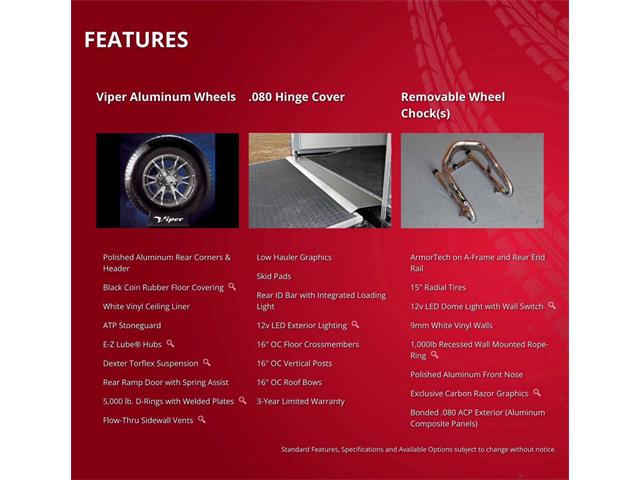 FEATURES

Viper Aluminum Wheels

.080 Hinge Cover

Removable Wheel Chock(s)

Viper

Polished Aluminum Rear Corners & Header

Black Coin Rubber Floor Covering

White Vinyl Ceiling Liner

ATP Stoneguard

E-Z Lube® Hubs

Dexter Torflex Suspension

Rear Ramp Door with Spring Assist

5,000 lb. D-Rings with Welded Plates

Flow-Thru Sidewall Vents

Low Hauler Graphics

Skid Pads

Rear ID Bar with Integrated Loading Light

12v LED Exterior Lighting

16" OC Floor Crossmembers

16" OC Vertical Posts

16" OC Roof Bows

3-Year Limited Warranty

ArmorTech on A-Frame and Rear End Rail

15" Radial Tires

12v LED Dome Light with Wall Switch

9mm White Vinyl Walls

1,000lb Recessed Wall Mounted Rope-Ring

Polished Aluminum Front Nose

Exclusive Carbon Razor Graphics

Bonded .080 ACP Exterior (Aluminum Composite Panels)

Standard Features, Specifications and Available Options subject to change without notice.